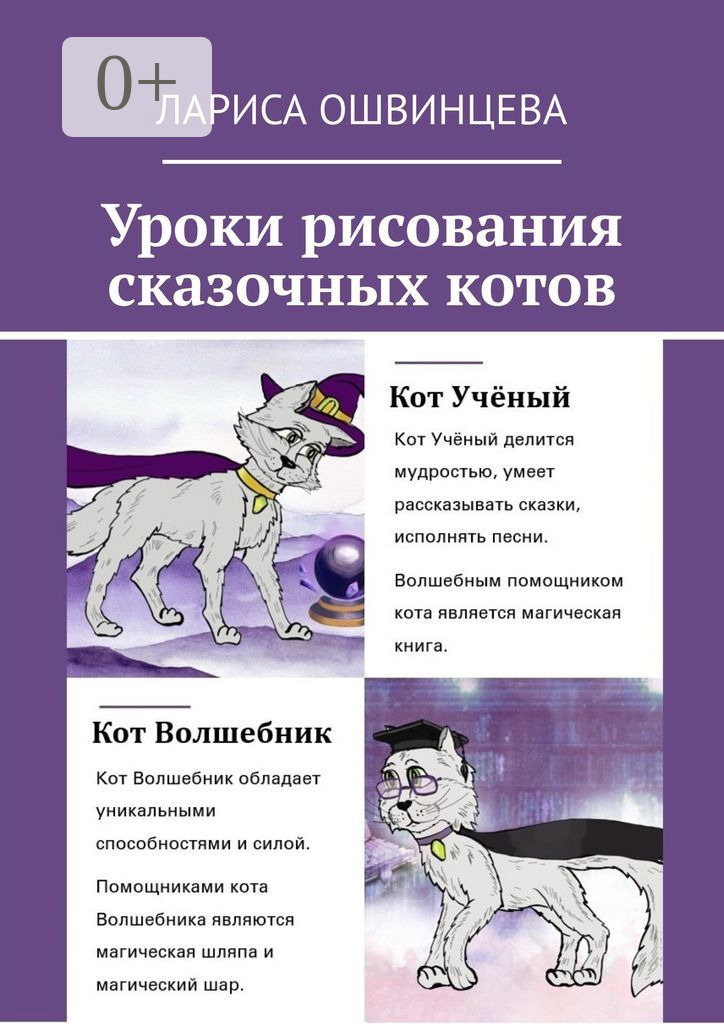 0+

ЛАРИСА ОШВИНЦЕВА

Уроки рисования сказочных котов

Кот Учёный

Кот Учёный делится мудростью, умеет рассказывать сказки, исполнять песни.

Волшебным помощником кота является магическая книга.

Кот Волшебник

Кот Волшебник обладает уникальными способностями и силой.

Помощниками кота Волшебника являются магическая шляпа и магический шар.